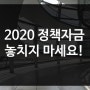 2020 정책자금
놓치지 마세요!